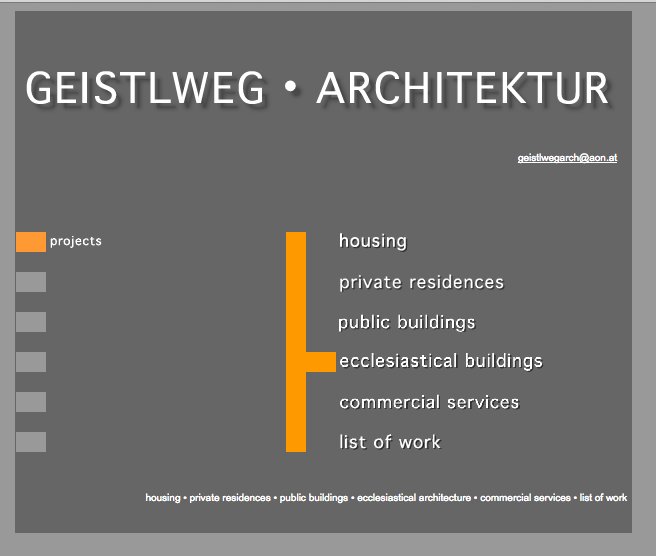 GEISTLWEG • ARCHITEKTUR

geistlwegarch@aon.at

projects

housing

private residences

public buildings

ecclesiastical buildings

commercial services

list of work

housing • private residences • public buildings • ecclesiastical architecture • commercial services • list of work